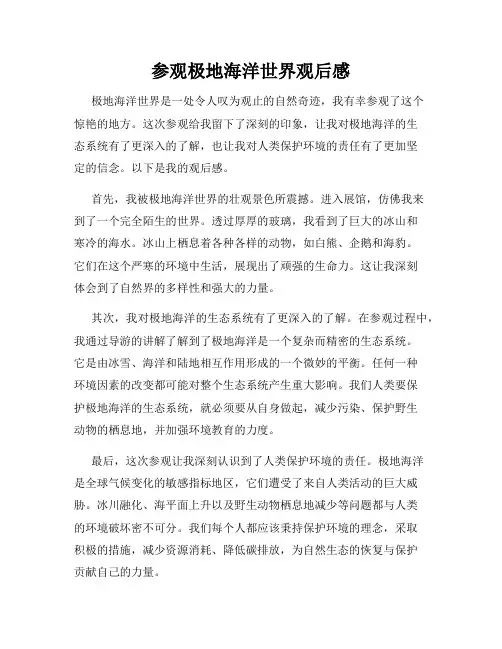 参观极地海洋世界观后感

极地海洋世界是一处令人叹为观止的自然奇迹，我有幸参观了这个惊艳的地方。这次参观给我留下了深刻的印象，让我对极地海洋的生态系统有了更深入的了解，也让我对人类保护环境的责任有了更加坚定的信念。以下是我的观后感。

首先，我被极地海洋世界的壮观景色所震撼。进入展馆，仿佛我来到了一个完全陌生的世界。透过厚厚的玻璃，我看到了巨大的冰山和寒冷的海水。冰山上栖息着各种各样的动物，如白熊、企鹅和海豹。它们在这个严寒的环境中生活，展现出了顽强的生命力。这让我深刻体会到了自然界的多样性和强大的力量。

其次，我对极地海洋的生态系统有了更深入的了解。在参观过程中，我通过导游的讲解了解到了极地海洋是一个复杂而精密的生态系统。它是由冰雪、海洋和陆地相互作用形成的一个微妙的平衡。任何一种环境因素的改变都可能对整个生态系统产生重大影响。我们人类要保护极地海洋的生态系统，就必须要从自身做起，减少污染、保护野生动物的栖息地，并加强环境教育的力度。

最后，这次参观让我深刻认识到了人类保护环境的责任。极地海洋是全球气候变化的敏感指标地区，它们遭受了来自人类活动的巨大威胁。冰川融化、海平面上升以及野生动物栖息地减少等问题都与人类的环境破坏密不可分。我们每个人都应该秉持保护环境的理念，采取积极的措施，减少资源消耗、降低碳排放，为自然生态的恢复与保护贡献自己的力量。